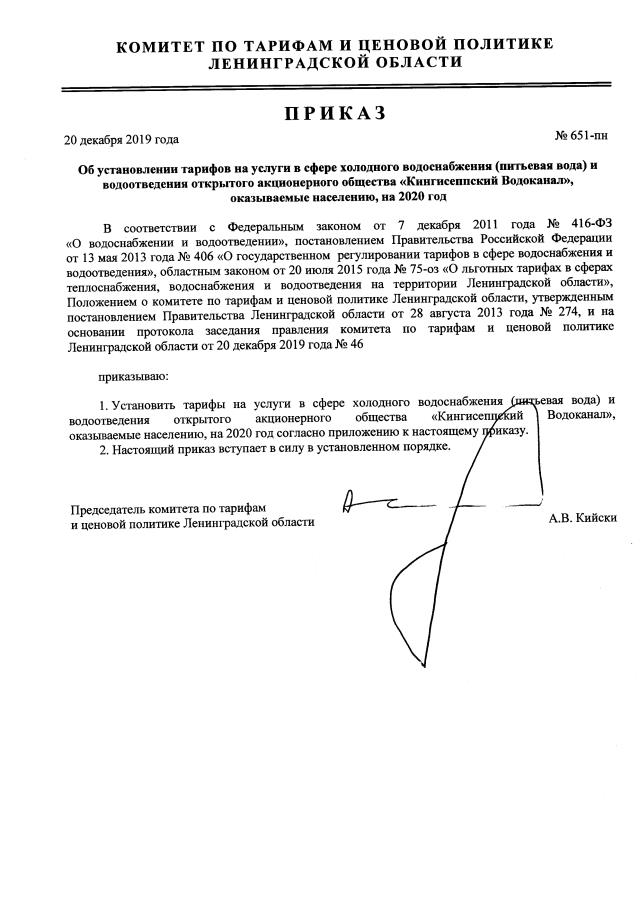 КОМИТЕТ ПО ТАРИФАМ И ЦЕНОВОЙ ПОЛИТИКЕ ЛЕНИНГРАДСКОЙ ОБЛАСТИ

ПРИКАЗ

20 декабря 2019 года

№ 651-пн

Об установлении тарифов на услуги в сфере холодного водоснабжения (питьевая вода) и водоотведения открытого акционерного общества «Кингисеппский Водоканал», оказываемые населению, на 2020 год

В соответствии с Федеральным законом от 7 декабря 2011 года № 416-ФЗ «О водоснабжении и водоотведении», постановлением Правительства Российской Федерации от 13 мая 2013 года № 406 «О государственном регулировании тарифов в сфере водоснабжения и водоотведения», областным законом от 20 июля 2015 года № 75-оз «О льготных тарифах в сферах теплоснабжения, водоснабжения и водоотведения на территории Ленинградской области», Положением о комитете по тарифам и ценовой политике Ленинградской области, утвержденным постановлением Правительства Ленинградской области от 28 августа 2013 года № 274, и на основании протокола заседания правления комитета по тарифам и ценовой политике Ленинградской области от 20 декабря 2019 года № 46

приказываю:

1. Установить тарифы на услуги в сфере холодного водоснабжения (питьевая вода) и водоотведения открытого акционерного общества «Кингисеппский Водоканал», оказываемые населению, на 2020 год согласно приложению к настоящему приказу.

2. Настоящий приказ вступает в силу в установленном порядке.

Председатель комитета по тарифам и ценовой политике Ленинградской области

А.В. Кийски